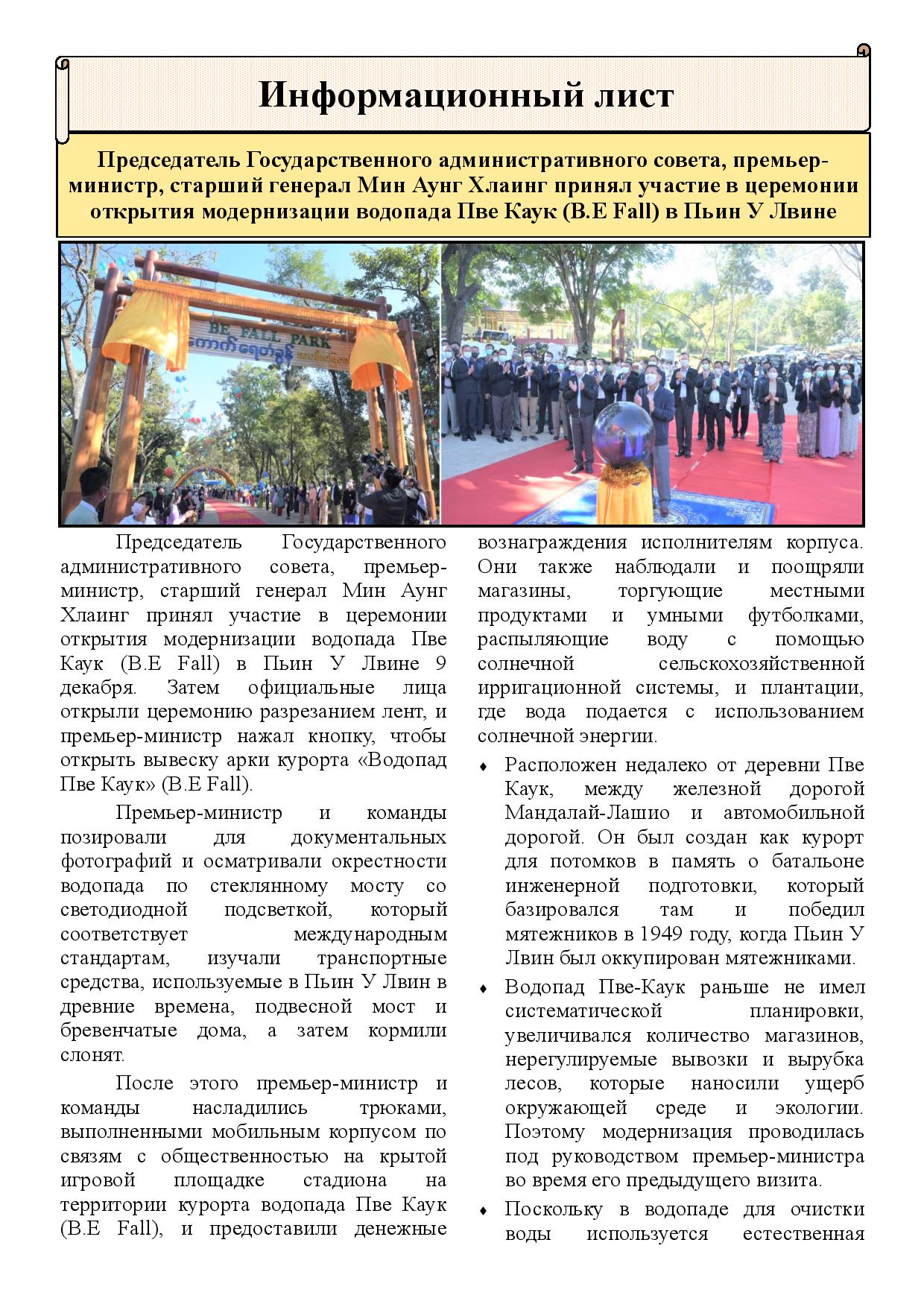 Информационный лист

Председатель Государственного административного совета, премьер-министр, старший генерал Мин Аунг Хлаинг принял участие в церемонии открытия модернизации водопада Пве Каук (B.E Fall) в Пьин У Лвине

BE FALL PARK

Председатель Государственного административного совета, премьер-министр, старший генерал Мин Аунг Хлаинг принял участие в церемонии открытия модернизации водопада Пве Каук (B.E Fall) в Пьин У Лвине 9 декабря. Затем официальные лица открыли церемонию разрезанием лент, и премьер-министр нажал кнопку, чтобы открыть вывеску арки курорта «Водопад Пве Каук» (B.E Fall).

Премьер-министр и команды позировали для документальных фотографий и осматривали окрестности водопада по стеклянному мосту со светодиодной подсветкой, который соответствует международным стандартам, изучали транспортные средства, используемые в Пьин У Лвин в древние времена, подвесной мост и бревенчатые дома, а затем кормили слонят.

После этого премьер-министр и команды насладились трюками, выполненными мобильным корпусом по связям с общественностью на крытой игровой площадке стадиона на территории курорта водопада Пве Каук (B.E Fall), и предоставили денежные вознаграждения исполнителям корпуса. Они также наблюдали и поощряли магазины, торгующие местными продуктами и умными футболками, распыляющие воду с помощью солнечной сельскохозяйственной ирригационной системы, и плантации, где вода подается с использованием солнечной энергии.

♦ Расположен недалеко от деревни Пве Каук, между железной дорогой Мандалай-Лашио и автомобильной дорогой. Он был создан как курорт для потомков в память о батальоне инженерной подготовки, который базировался там и победил мятежников в 1949 году, когда Пьин У Лвин был оккупирован мятежниками.

♦ Водопад Пве-Каук раньше не имел систематической планировки, увеличивался количество магазинов, нерегулируемые вывозки и вырубка лесов, которые наносили ущерб окружающей среде и экологии. Поэтому модернизация проводилась под руководством премьер-министра во время его предыдущего визита.

♦ Поскольку в водопаде для очистки воды используется естественная